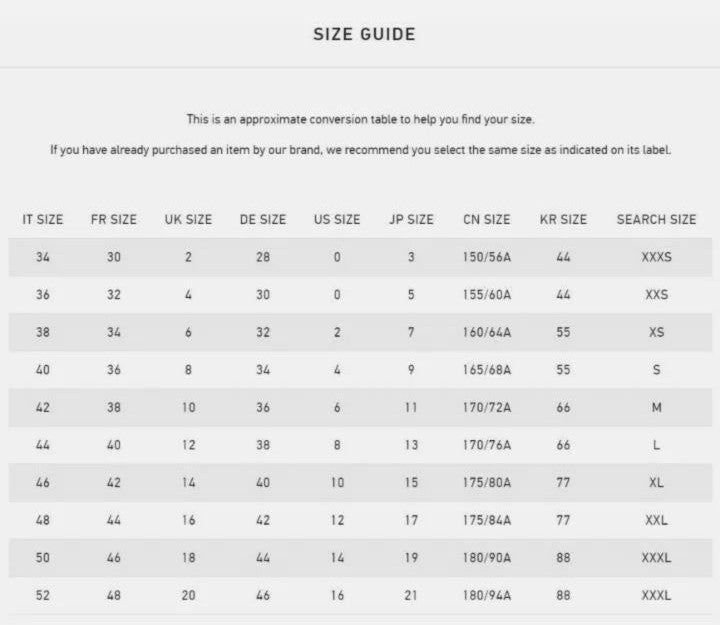 SIZE GUIDE

This is an approximate conversion table to help you find your size.

If you have already purchased an item by our brand, we recommend you select the same size as indicated on its label.

| IT SIZE | FR SIZE | UK SIZE | DE SIZE | US SIZE | JP SIZE | CN SIZE | KR SIZE | SEARCH SIZE |
|---|---|---|---|---|---|---|---|---|
| 34 | 30 | 2 | 28 | 0 | 3 | 150/56A | 44 | XXXS |
| 36 | 32 | 4 | 30 | 0 | 5 | 155/60A | 44 | XXS |
| 38 | 34 | 6 | 32 | 2 | 7 | 160/64A | 55 | XS |
| 40 | 36 | 8 | 34 | 4 | 9 | 165/68A | 55 | S |
| 42 | 38 | 10 | 36 | 6 | 11 | 170/72A | 66 | M |
| 44 | 40 | 12 | 38 | 8 | 13 | 170/76A | 66 | L |
| 46 | 42 | 14 | 40 | 10 | 15 | 175/80A | 77 | XL |
| 48 | 44 | 16 | 42 | 12 | 17 | 175/84A | 77 | XXL |
| 50 | 46 | 18 | 44 | 14 | 19 | 180/90A | 88 | XXXL |
| 52 | 48 | 20 | 46 | 16 | 21 | 180/94A | 88 | XXXL |